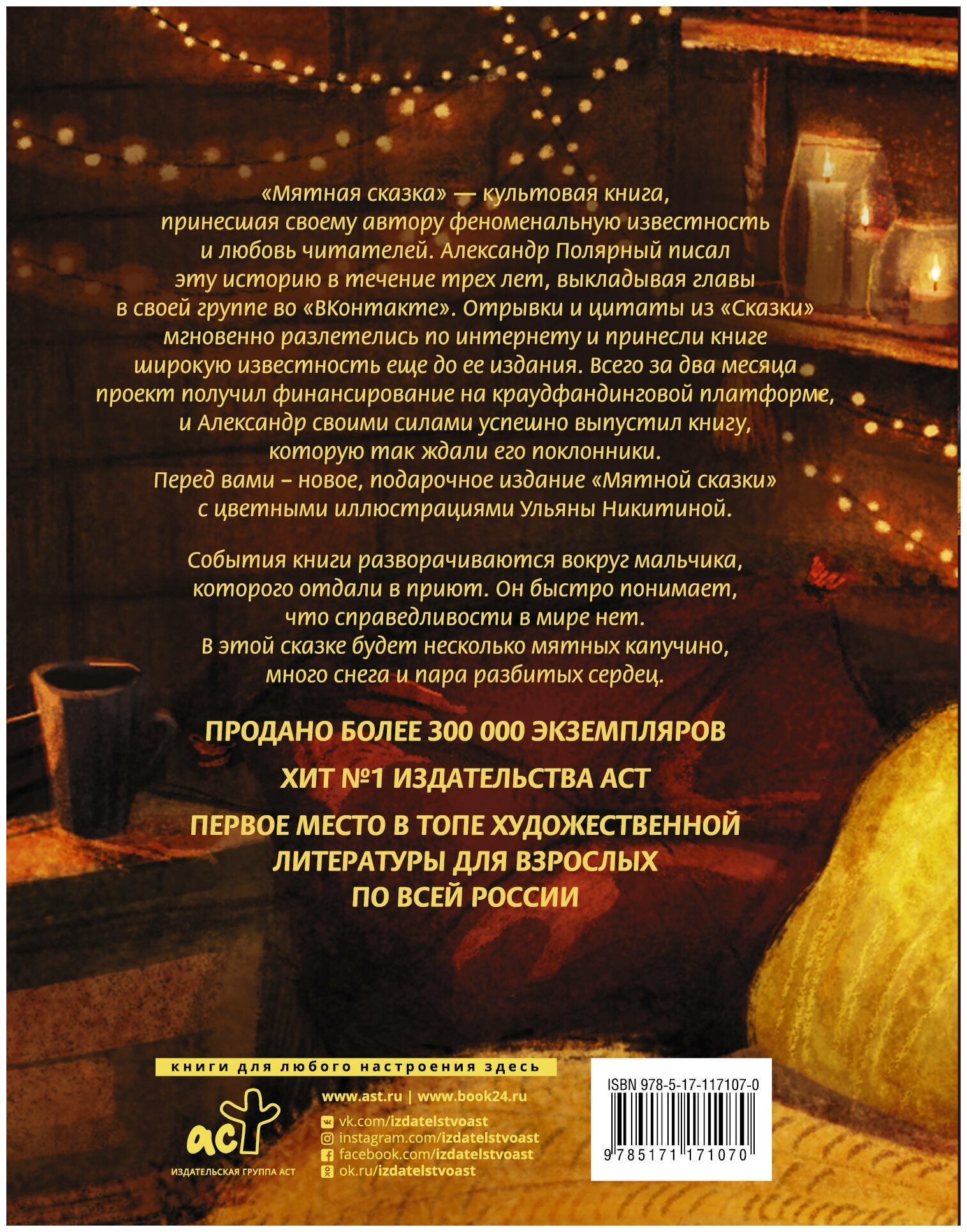 «Мятная сказка» — культовая книга, принесшая своему автору феноменальную известность и любовь читателей. Александр Полярный писал эту историю в течение трех лет, выкладывая главы в своей группе во «ВКонтакте». Отрывки и цитаты из «Сказки» мгновенно разлетелись по интернету и принесли книге широкую известность еще до ее издания. Всего за два месяца проект получил финансирование на краудфандинговой платформе, и Александр своими силами успешно выпустил книгу, которую так ждали его поклонники. Перед вами – новое, подарочное издание «Мятной сказки» с цветными иллюстрациями Ульяны Никитиной.

События книги разворачиваются вокруг мальчика, которого отдали в приют. Он быстро понимает, что справедливости в мире нет. В этой сказке будет несколько мятных капучино, много снега и пара разбитых сердец.

ПРОДАНО БОЛЕЕ 300 000 ЭКЗЕМПЛЯРОВ

ХИТ №1 ИЗДАТЕЛЬСТВА АСТ

ПЕРВОЕ МЕСТО В ТОПЕ ХУДОЖЕСТВЕННОЙ ЛИТЕРАТУРЫ ДЛЯ ВЗРОСЛЫХ ПО ВСЕЙ РОССИИ

книги для любого настроения здесь

аст
ИЗДАТЕЛЬСКАЯ ГРУППА АСТ

www.ast.ru | www.book24.ru
vk.com/izdatelstvoast
instagram.com/izdatelstvoast
facebook.com/izdatelstvoast
ok.ru/izdatelstvoast

ISBN 978-5-17-117107-0
9 785171 171070